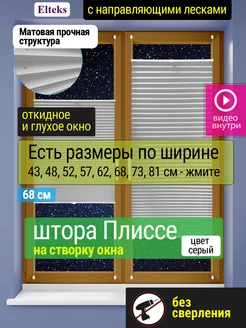 Elteks

с направляющими лесками

Матовая прочная структура

видео внутри

откидное и глухое окно

Есть размеры по ширине
43, 48, 52, 57, 62, 68, 73, 81 см - жмите

68 см

штора Плиссе
на створку окна

цвет серый

без сверления